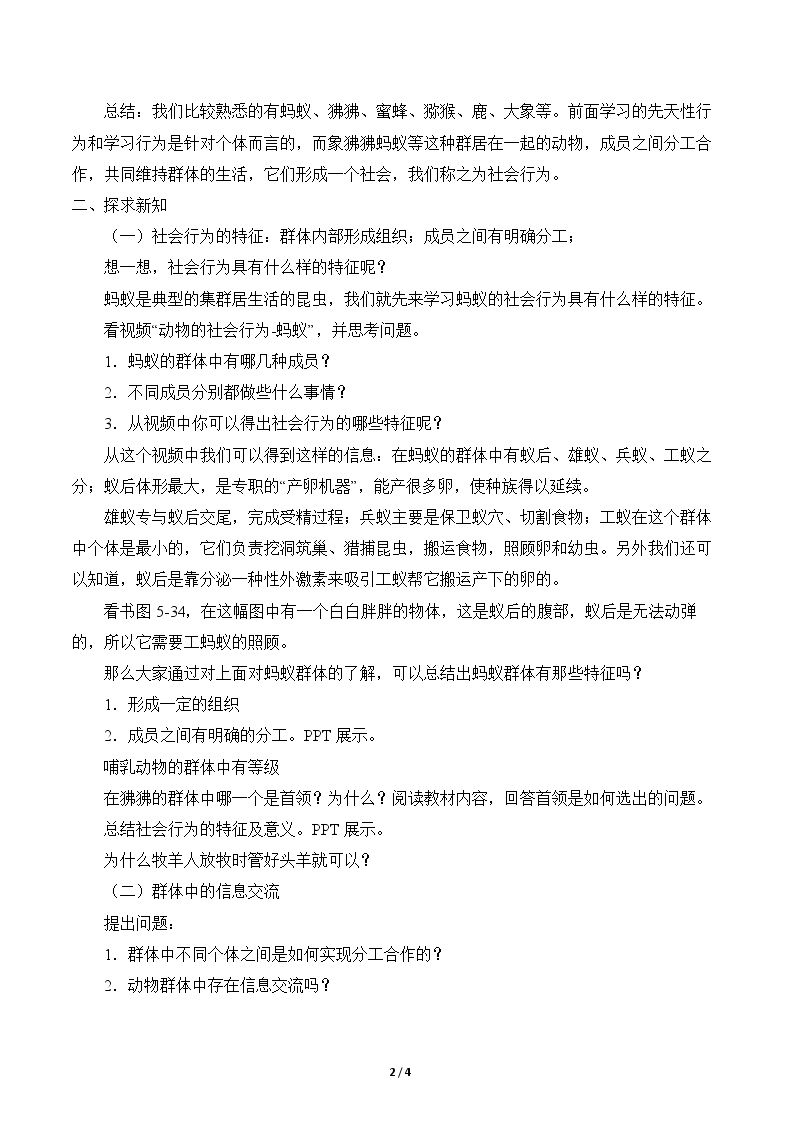 总结：我们比较熟悉的有蚂蚁、狒狒、蜜蜂、猕猴、鹿、大象等。前面学习的先天性行为和学习行为是针对个体而言的，而象狒狒蚂蚁等这种群居在一起的动物，成员之间分工合作，共同维持群体的生活，它们形成一个社会，我们称之为社会行为。

二、探求新知

（一）社会行为的特征：群体内部形成组织；成员之间有明确分工；

想一想，社会行为具有什么样的特征呢？

蚂蚁是典型的集群居生活的昆虫，我们就先来学习蚂蚁的社会行为具有什么样的特征。

看视频“动物的社会行为-蚂蚁”，并思考问题。

1.蚂蚁的群体中有哪几种成员？

2.不同成员分别都做些什么事情？

3.从视频中你可以得出社会行为的哪些特征呢？

从这个视频中我们可以得到这样的信息：在蚂蚁的群体中有蚁后、雄蚁、兵蚁、工蚁之分；蚁后体形最大，是专职的“产卵机器”，能产很多卵，使种族得以延续。

雄蚁专与蚁后交尾，完成受精过程；兵蚁主要是保卫蚁穴、切割食物；工蚁在这个群体中个体是最小的，它们负责挖洞筑巢、猎捕昆虫，搬运食物，照顾卵和幼虫。另外我们还可以知道，蚁后是靠分泌一种性外激素来吸引工蚁帮它搬运产下的卵的。

看书图5-34，在这幅图中有一个白白胖胖的物体，这是蚁后的腹部，蚁后是无法动弹的，所以它需要工蚂蚁的照顾。

那么大家通过对上面对蚂蚁群体的了解，可以总结出蚂蚁群体有那些特征吗？

1.形成一定的组织

2.成员之间有明确的分工。PPT展示。

哺乳动物的群体中有等级

在狒狒的群体中哪一个是首领？为什么？阅读教材内容，回答首领是如何选出的问题。

总结社会行为的特征及意义。PPT展示。

为什么牧羊人放牧时管好头羊就可以？

（二）群体中的信息交流

提出问题：

1.群体中不同个体之间是如何实现分工合作的？

2.动物群体中存在信息交流吗？

2 / 4